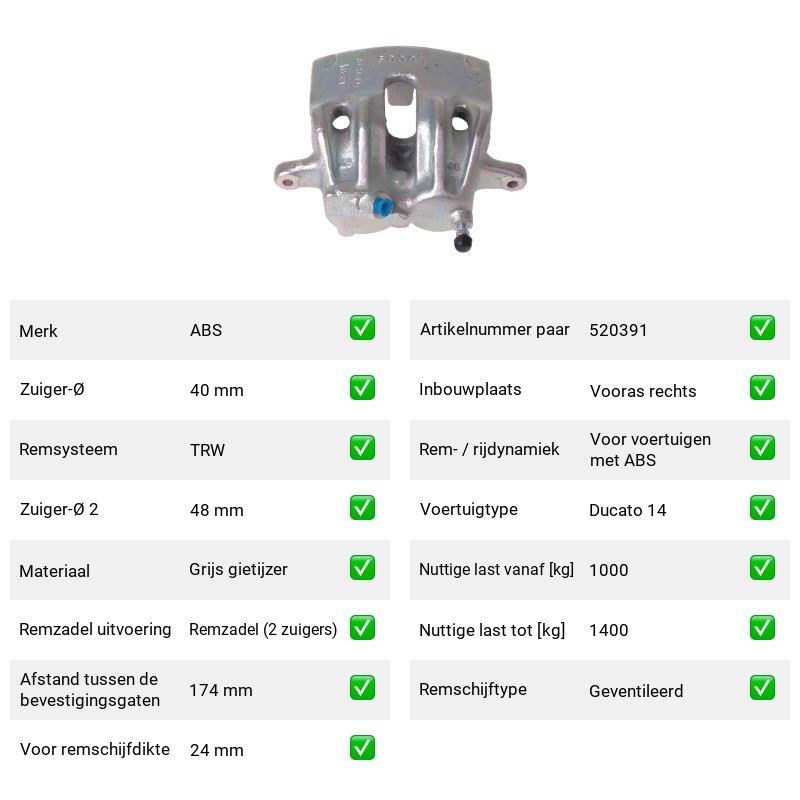 Merk ABS ☑

Zuiger-Ø 40 mm ☑

Remsysteem TRW ☑

Zuiger-Ø 2 48 mm ☑

Materiaal Grijs gietijzer ☑

Remzadel uitvoering Remzadel (2 zuigers) ☑

Afstand tussen de bevestigingsgaten 174 mm ☑

Voor remschijfdikte 24 mm ☑

Artikelnummer paar 520391 ☑

Inbouwplaats Vooras rechts ☑

Rem- / rijdynamiek Voor voertuigen met ABS ☑

Voertuigtype Ducato 14 ☑

Nuttige last vanaf [kg] 1000 ☑

Nuttige last tot [kg] 1400 ☑

Remschijftype Geventileerd ☑